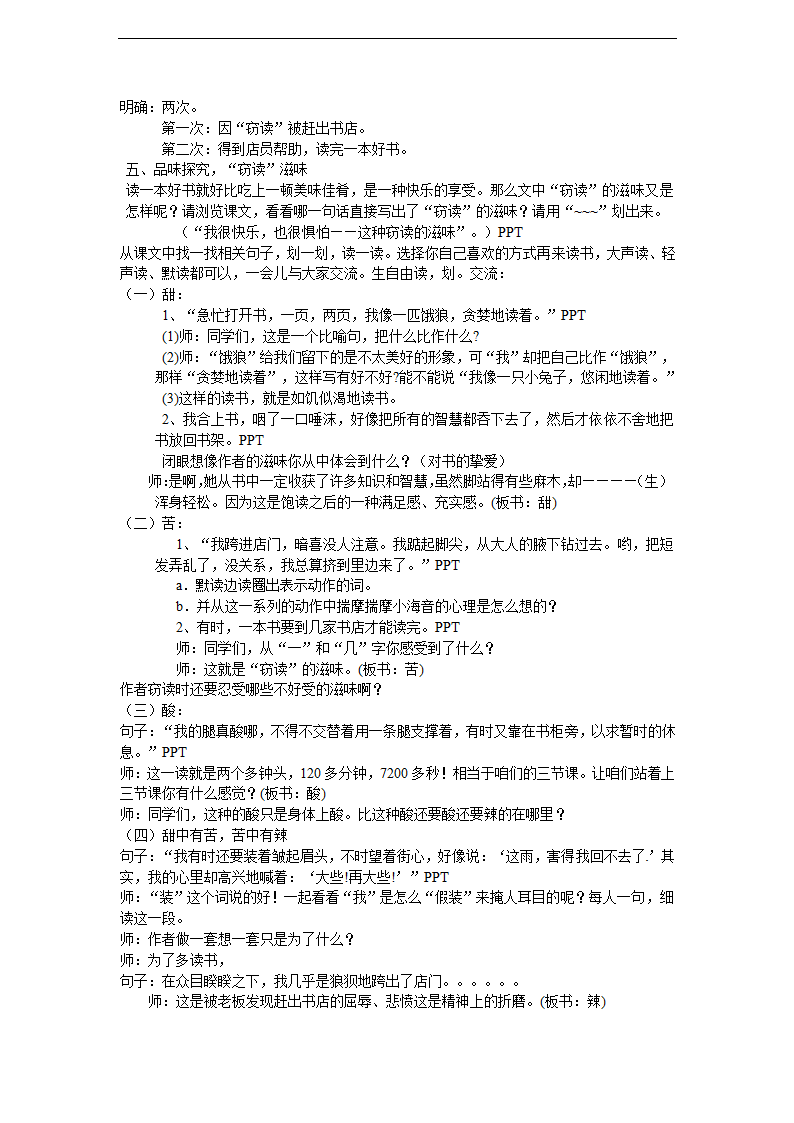 明确：两次。

第一次：因“窃读”被赶出书店。

第二次：得到店员帮助，读完一本好书。

五、品味探究，“窃读”滋味

读一本好书就好比吃上一顿美味佳肴，是一种快乐的享受。那么文中“窃读”的滋味又是怎样呢？请浏览课文，看看哪一句话直接写出了“窃读”的滋味？请用“~~~”划出来。

（“我很快乐，也很惧怕——这种窃读的滋味”。）PPT

从课文中找一找相关句子，划一划，读一读。选择你自己喜欢的方式再来读书，大声读、轻声读、默读都可以，一会儿与大家交流。生自由读，划。交流：

（一）甜：

1、“急忙打开书，一页，两页，我像一匹饿狼，贪婪地读着。”PPT

(1)师：同学们，这是一个比喻句，把什么比作什么?

(2)师：“饿狼”给我们留下的是不太美好的形象，可“我”却把自己比作“饿狼”，那样“贪婪地读着”，这样写有好不好?能不能说“我像一只小兔子，悠闲地读着。”

(3)这样的读书，就是如饥似渴地读书。

2、我合上书，咽了一口唾沫，好像把所有的智慧都吞下去了，然后才依依不舍地把书放回书架。PPT

闭眼想像作者的滋味你从中体会到什么？（对书的挚爱）

师:是啊，她从书中一定收获了许多知识和智慧，虽然脚站得有些麻木，却————（生）浑身轻松。因为这是饱读之后的一种满足感、充实感。(板书：甜)

（二）苦：

1、“我跨进店门，暗喜没人注意。我踮起脚尖，从大人的腋下钻过去。哟，把短发弄乱了，没关系，我总算挤到里边来了。”PPT

a．默读边读圈出表示动作的词。

b．并从这一系列的动作中揣摩揣摩小海音的心理是怎么想的？

2、有时，一本书要到几家书店才能读完。PPT

师：同学们，从“一”和“几”字你感受到了什么？

师：这就是“窃读”的滋味。(板书：苦)

作者窃读时还要忍受哪些不好受的滋味啊？

（三）酸：

句子：“我的腿真酸哪，不得不交替着用一条腿支撑着，有时又靠在书柜旁，以求暂时的休息。”PPT

师：这一读就是两个多钟头，120多分钟，7200多秒！相当于咱们的三节课。让咱们站着上三节课你有什么感觉？(板书：酸)

师：同学们，这种的酸只是身体上酸。比这种酸还要酸还要辣的在哪里？

（四）甜中有苦，苦中有辣

句子：“我有时还要装着皱起眉头，不时望着街心，好像说：‘这雨，害得我回不去了.’其实，我的心里却高兴地喊着：‘大些!再大些!’”PPT

师：“装”这个词说的好！一起看看“我”是怎么“假装”来掩人耳目的呢？每人一句，细读这一段。

师：作者做一套想一套只是为了什么？

师：为了多读书，

句子：在众目睽睽之下，我几乎是狼狈地跨出了店门。。。。。。

师：这是被老板发现赶出书店的屈辱、悲愤这是精神上的折磨。(板书：辣)